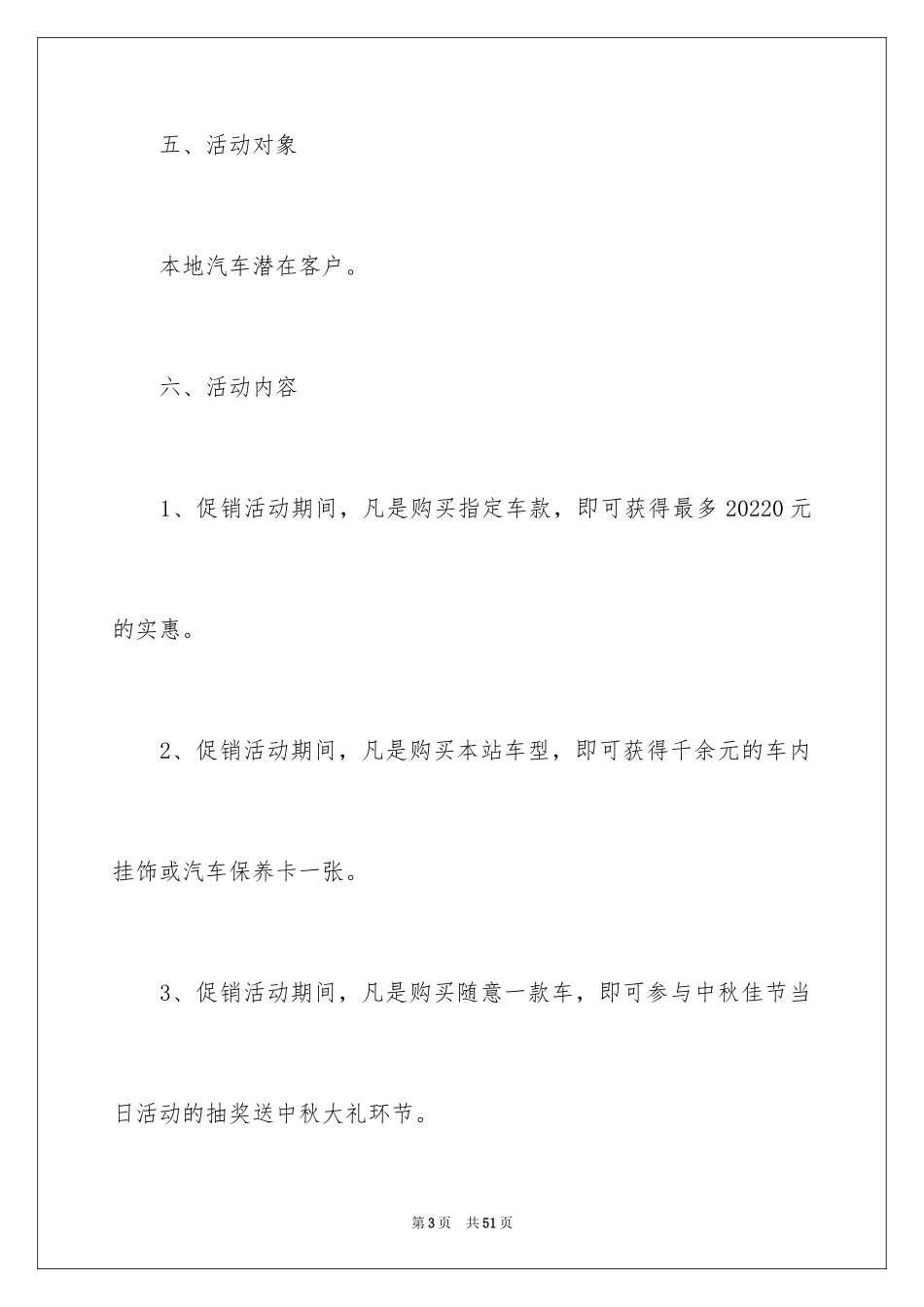 五、活动对象

本地汽车潜在客户。

六、活动内容

1、促销活动期间，凡是购买指定车款，即可获得最多 20220 元的实惠。

2、促销活动期间，凡是购买本站车型，即可获得千余元的车内挂饰或汽车保养卡一张。

3、促销活动期间，凡是购买随意一款车，即可参与中秋佳节当日活动的抽奖送中秋大礼环节。

第 3 页　共 51 页